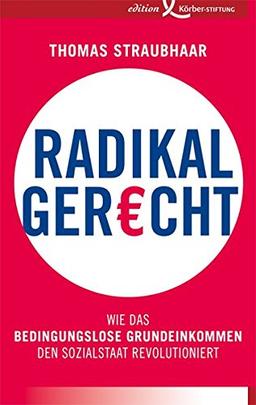 edition Körber-STIFTUNG

THOMAS STRAUBHAAR

RADIKAL GER€CHT

WIE DAS BEDINGUNGSLOSE GRUNDEINKOMMEN DEN SOZIALSTAAT REVOLUTIONIERT